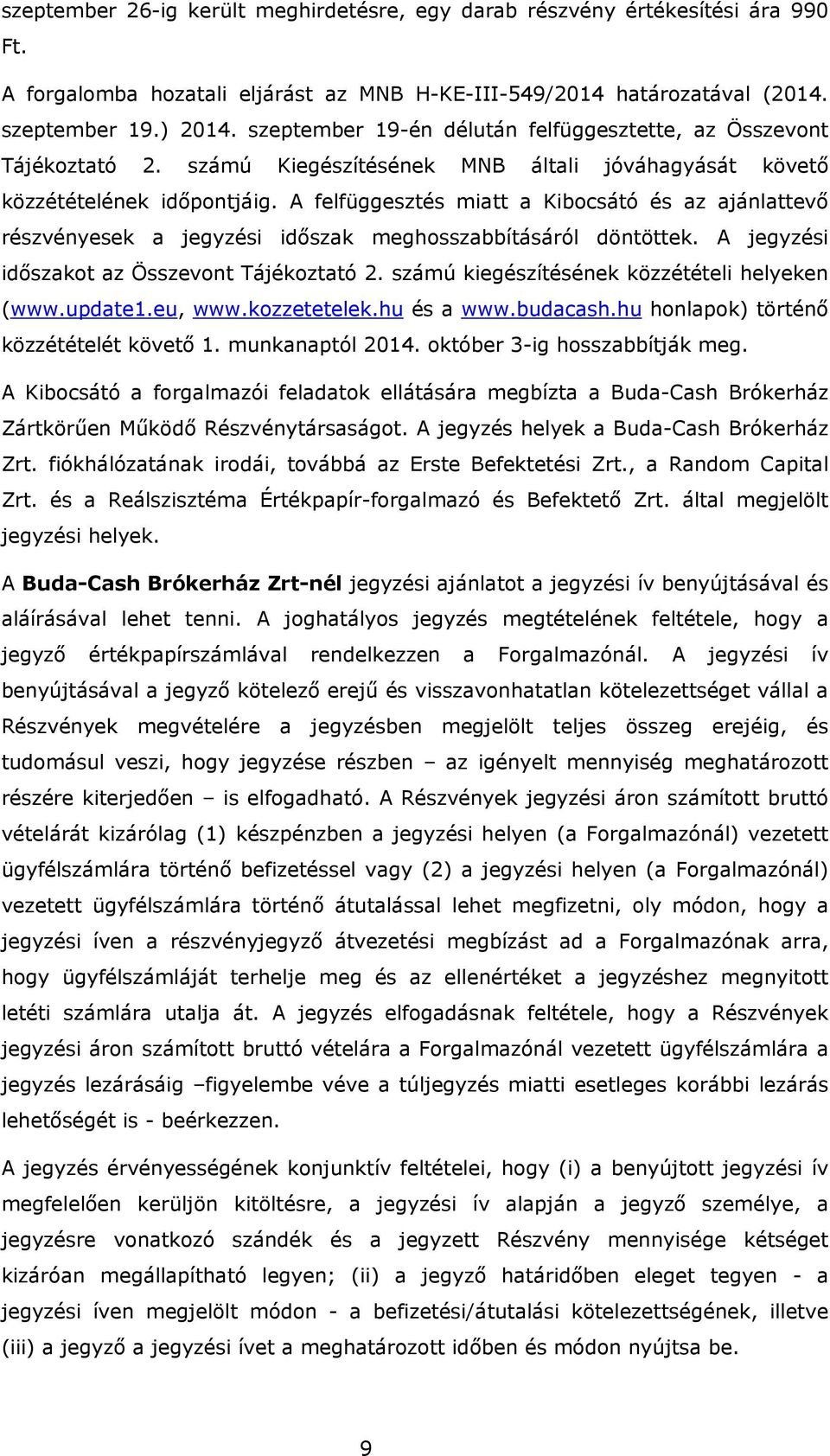 szeptember 26-ig került meghirdetésre, egy darab részvény értékesítési ára 990 Ft.

A forgalomba hozatali eljárást az MNB H-KE-III-549/2014 határozatával (2014. szeptember 19.) 2014. szeptember 19-én délután felfüggesztette, az Összevont Tájékoztató 2. számú Kiegészítésének MNB általi jóváhagyását követő közzétételének időpontjáig. A felfüggesztés miatt a Kibocsátó és az ajánlattevő részvényesek a jegyzési időszak meghosszabbításáról döntöttek. A jegyzési időszakot az Összevont Tájékoztató 2. számú kiegészítésének közzétételi helyeken (www.update1.eu, www.kozzetetelek.hu és a www.budacash.hu honlapok) történő közzétételét követő 1. munkanaptól 2014. október 3-ig hosszabbítják meg.

A Kibocsátó a forgalmazói feladatok ellátására megbízta a Buda-Cash Brókerház Zártkörűen Működő Részvénytársaságot. A jegyzés helyek a Buda-Cash Brókerház Zrt. fiókhálózatának irodái, továbbá az Erste Befektetési Zrt., a Random Capital Zrt. és a Reálszisztéma Értékpapír-forgalmazó és Befektető Zrt. által megjelölt jegyzési helyek.

A Buda-Cash Brókerház Zrt-nél jegyzési ajánlatot a jegyzési ív benyújtásával és aláírásával lehet tenni. A joghatályos jegyzés megtételének feltétele, hogy a jegyző értékpapírszámlával rendelkezzen a Forgalmazónál. A jegyzési ív benyújtásával a jegyző kötelező erejű és visszavonhatatlan kötelezettséget vállal a Részvények megvételére a jegyzésben megjelölt teljes összeg erejéig, és tudomásul veszi, hogy jegyzése részben – az igényelt mennyiség meghatározott részére kiterjedően – is elfogadható. A Részvények jegyzési áron számított bruttó vételárát kizárólag (1) készpénzben a jegyzési helyen (a Forgalmazónál) vezetett ügyfélszámlára történő befizetéssel vagy (2) a jegyzési helyen (a Forgalmazónál) vezetett ügyfélszámlára történő átutalással lehet megfizetni, oly módon, hogy a jegyzési íven a részvényjegyző átvezetési megbízást ad a Forgalmazónak arra, hogy ügyfélszámláját terhelje meg és az ellenértéket a jegyzéshez megnyitott letéti számlára utalja át. A jegyzés elfogadásnak feltétele, hogy a Részvények jegyzési áron számított bruttó vételára a Forgalmazónál vezetett ügyfélszámlára a jegyzés lezárásáig –figyelembe véve a túljegyzés miatti esetleges korábbi lezárás lehetőségét is - beérkezzen.

A jegyzés érvényességének konjunktív feltételei, hogy (i) a benyújtott jegyzési ív megfelelően kerüljön kitöltésre, a jegyzési ív alapján a jegyző személye, a jegyzésre vonatkozó szándék és a jegyzett Részvény mennyisége kétséget kizáróan megállapítható legyen; (ii) a jegyző határidőben eleget tegyen - a jegyzési íven megjelölt módon - a befizetési/átutalási kötelezettségének, illetve (iii) a jegyző a jegyzési ívet a meghatározott időben és módon nyújtsa be.

9